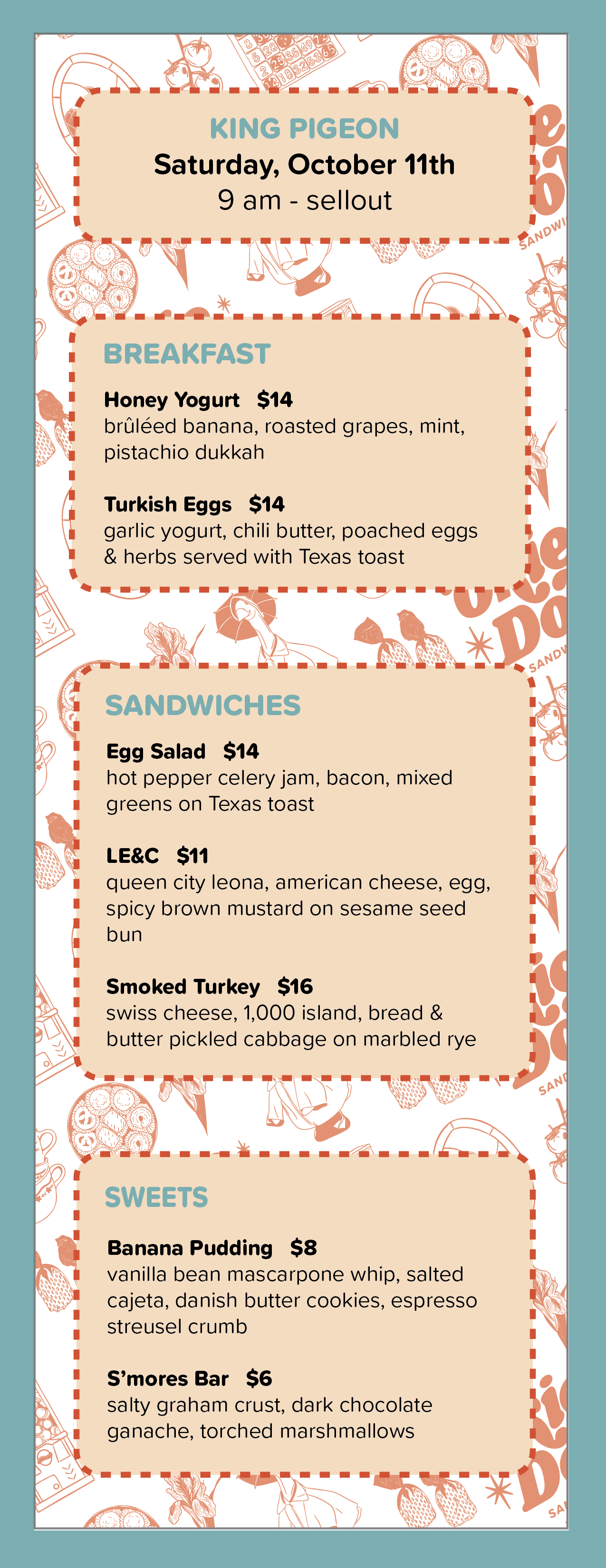 KING PIGEON
Saturday, October 11th
9 am - sellout

BREAKFAST

Honey Yogurt $14
brûléed banana, roasted grapes, mint, pistachio dukkah

Turkish Eggs $14
garlic yogurt, chili butter, poached eggs & herbs served with Texas toast

SANDWICHES

Egg Salad $14
hot pepper celery jam, bacon, mixed greens on Texas toast

LE&C $11
queen city leona, american cheese, egg, spicy brown mustard on sesame seed bun

Smoked Turkey $16
swiss cheese, 1,000 island, bread & butter pickled cabbage on marbled rye

SWEETS

Banana Pudding $8
vanilla bean mascarpone whip, salted cajeta, danish butter cookies, espresso streusel crumb

S'mores Bar $6
salty graham crust, dark chocolate ganache, torched marshmallows